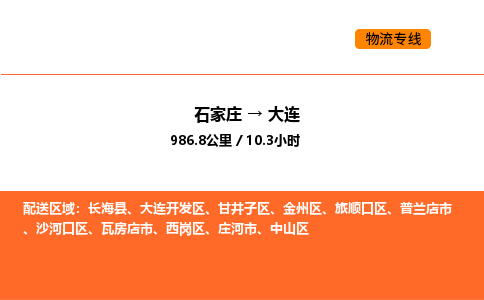 物流专线

石家庄 → 大连

986.8公里 / 10.3小时

配送区域：长海县、大连开发区、甘井子区、金州区、旅顺口区、普兰店市、沙河口区、瓦房店市、西岗区、庄河市、中山区